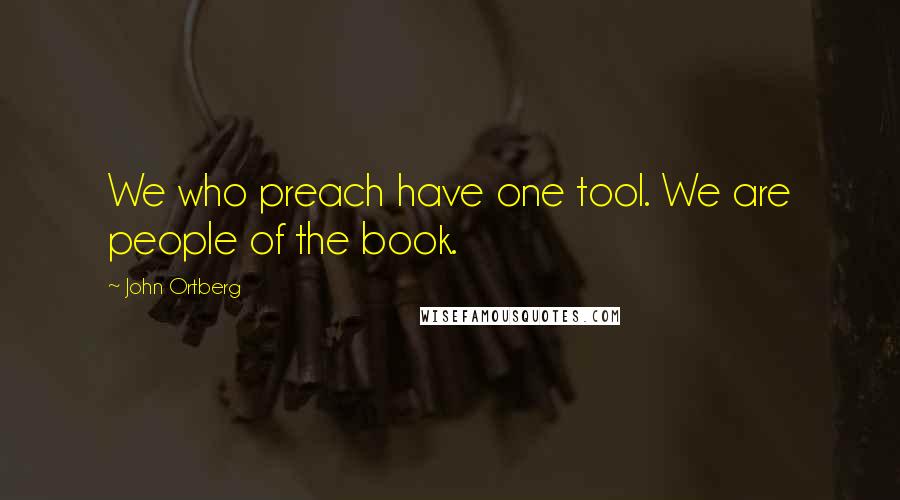 We who preach have one tool. We are people of the book.

~ John Ortberg

WISEFAMOUSQUOTES.COM